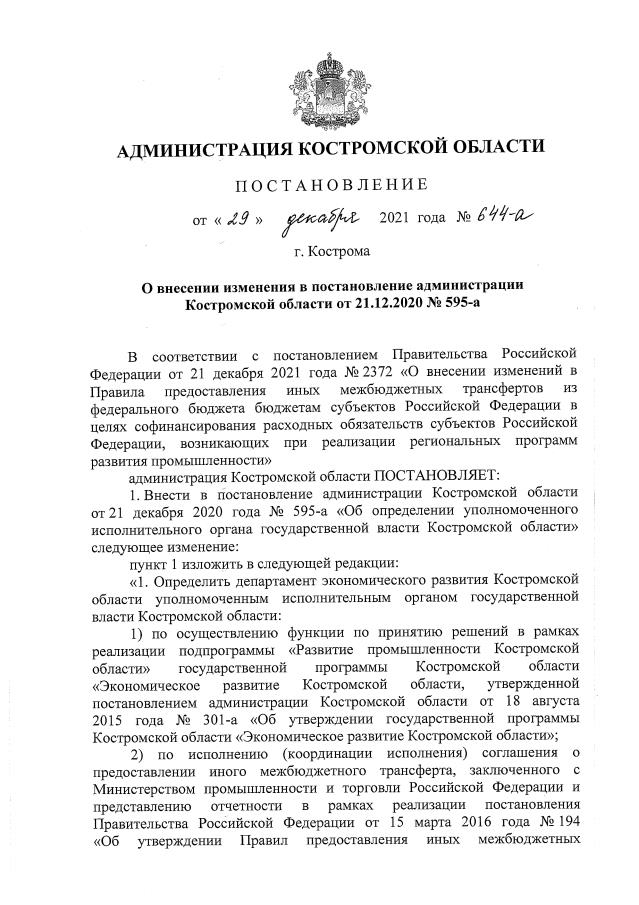 АДМИНИСТРАЦИЯ КОСТРОМСКОЙ ОБЛАСТИ

ПОСТАНОВЛЕНИЕ

от « 29 » декабря 2021 года № 644-а

г. Кострома

О внесении изменения в постановление администрации Костромской области от 21.12.2020 № 595-а

В соответствии с постановлением Правительства Российской Федерации от 21 декабря 2021 года № 2372 «О внесении изменений в Правила предоставления иных межбюджетных трансфертов из федерального бюджета бюджетам субъектов Российской Федерации в целях софинансирования расходных обязательств субъектов Российской Федерации, возникающих при реализации региональных программ развития промышленности»

администрация Костромской области ПОСТАНОВЛЯЕТ:

1. Внести в постановление администрации Костромской области от 21 декабря 2020 года № 595-а «Об определении уполномоченного исполнительного органа государственной власти Костромской области» следующее изменение:

пункт 1 изложить в следующей редакции:

«1. Определить департамент экономического развития Костромской области уполномоченным исполнительным органом государственной власти Костромской области:

1) по осуществлению функции по принятию решений в рамках реализации подпрограммы «Развитие промышленности Костромской области» государственной программы Костромской области «Экономическое развитие Костромской области, утвержденной постановлением администрации Костромской области от 18 августа 2015 года № 301-а «Об утверждении государственной программы Костромской области «Экономическое развитие Костромской области»;

2) по исполнению (координации исполнения) соглашения о предоставлении иного межбюджетного трансферта, заключенного с Министерством промышленности и торговли Российской Федерации и представлению отчетности в рамках реализации постановления Правительства Российской Федерации от 15 марта 2016 года № 194 «Об утверждении Правил предоставления иных межбюджетных